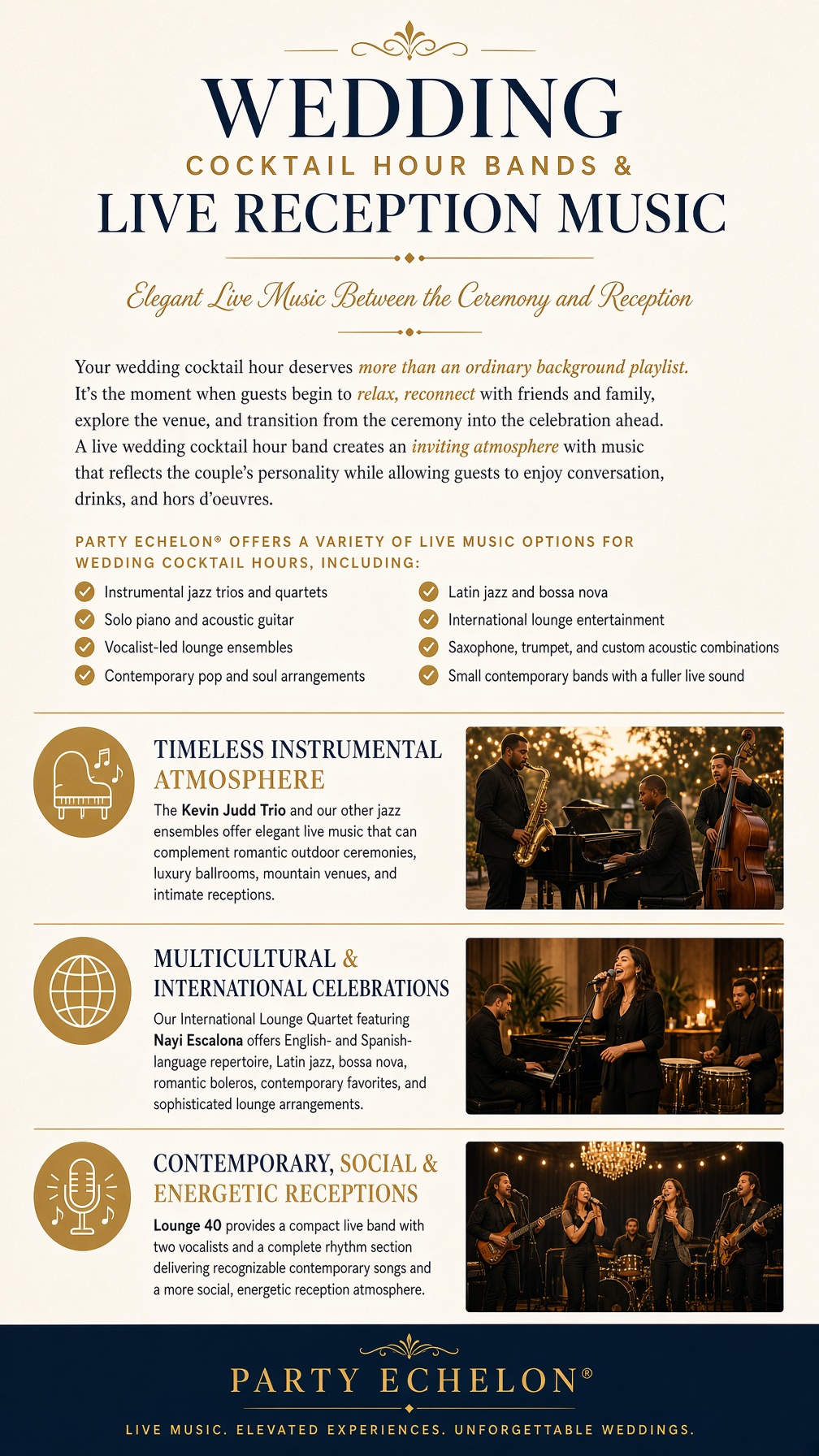 WEDDING
COCKTAIL HOUR BANDS &
LIVE RECEPTION MUSIC

Elegant Live Music Between the Ceremony and Reception

Your wedding cocktail hour deserves more than an ordinary background playlist. It's the moment when guests begin to relax, reconnect with friends and family, explore the venue, and transition from the ceremony into the celebration ahead. A live wedding cocktail hour band creates an inviting atmosphere with music that reflects the couple's personality while allowing guests to enjoy conversation, drinks, and hors d'oeuvres.

PARTY ECHELON® OFFERS A VARIETY OF LIVE MUSIC OPTIONS FOR WEDDING COCKTAIL HOURS, INCLUDING:

Instrumental jazz trios and quartets
Solo piano and acoustic guitar
Vocalist-led lounge ensembles
Contemporary pop and soul arrangements
Latin jazz and bossa nova
International lounge entertainment
Saxophone, trumpet, and custom acoustic combinations
Small contemporary bands with a fuller live sound

TIMELESS INSTRUMENTAL ATMOSPHERE
The Kevin Judd Trio and our other jazz ensembles offer elegant live music that can complement romantic outdoor ceremonies, luxury ballrooms, mountain venues, and intimate receptions.

MULTICULTURAL & INTERNATIONAL CELEBRATIONS
Our International Lounge Quartet featuring Nayi Escalona offers English- and Spanish-language repertoire, Latin jazz, bossa nova, romantic boleros, contemporary favorites, and sophisticated lounge arrangements.

CONTEMPORARY, SOCIAL & ENERGETIC RECEPTIONS
Lounge 40 provides a compact live band with two vocalists and a complete rhythm section delivering recognizable contemporary songs and a more social, energetic reception atmosphere.

PARTY ECHELON®
LIVE MUSIC. ELEVATED EXPERIENCES. UNFORGETTABLE WEDDINGS.